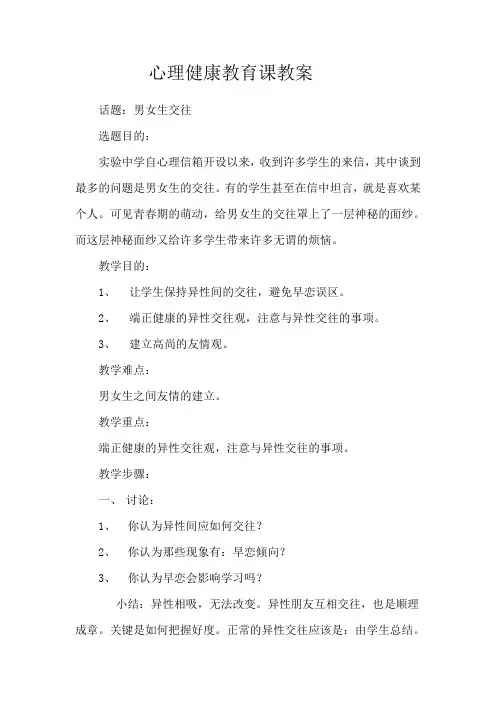 心理健康教育课教案

话题：男女生交往

选题目的：

实验中学自心理信箱开设以来，收到许多学生的来信，其中谈到最多的问题是男女生的交往。有的学生甚至在信中坦言，就是喜欢某个人。可见青春期的萌动，给男女生的交往罩上了一层神秘的面纱。而这层神秘面纱又给许多学生带来许多无谓的烦恼。

教学目的：

1、 让学生保持异性间的交往，避免早恋误区。

2、 端正健康的异性交往观，注意与异性交往的事项。

3、 建立高尚的友情观。

教学难点：

男女生之间友情的建立。

教学重点：

端正健康的异性交往观，注意与异性交往的事项。

教学步骤：

一、 讨论：

1、 你认为异性间应如何交往？

2、 你认为那些现象有：早恋倾向？

3、 你认为早恋会影响学习吗？

小结：异性相吸，无法改变。异性朋友互相交往，也是顺理成章。关键是如何把握好度。正常的异性交往应该是：由学生总结。